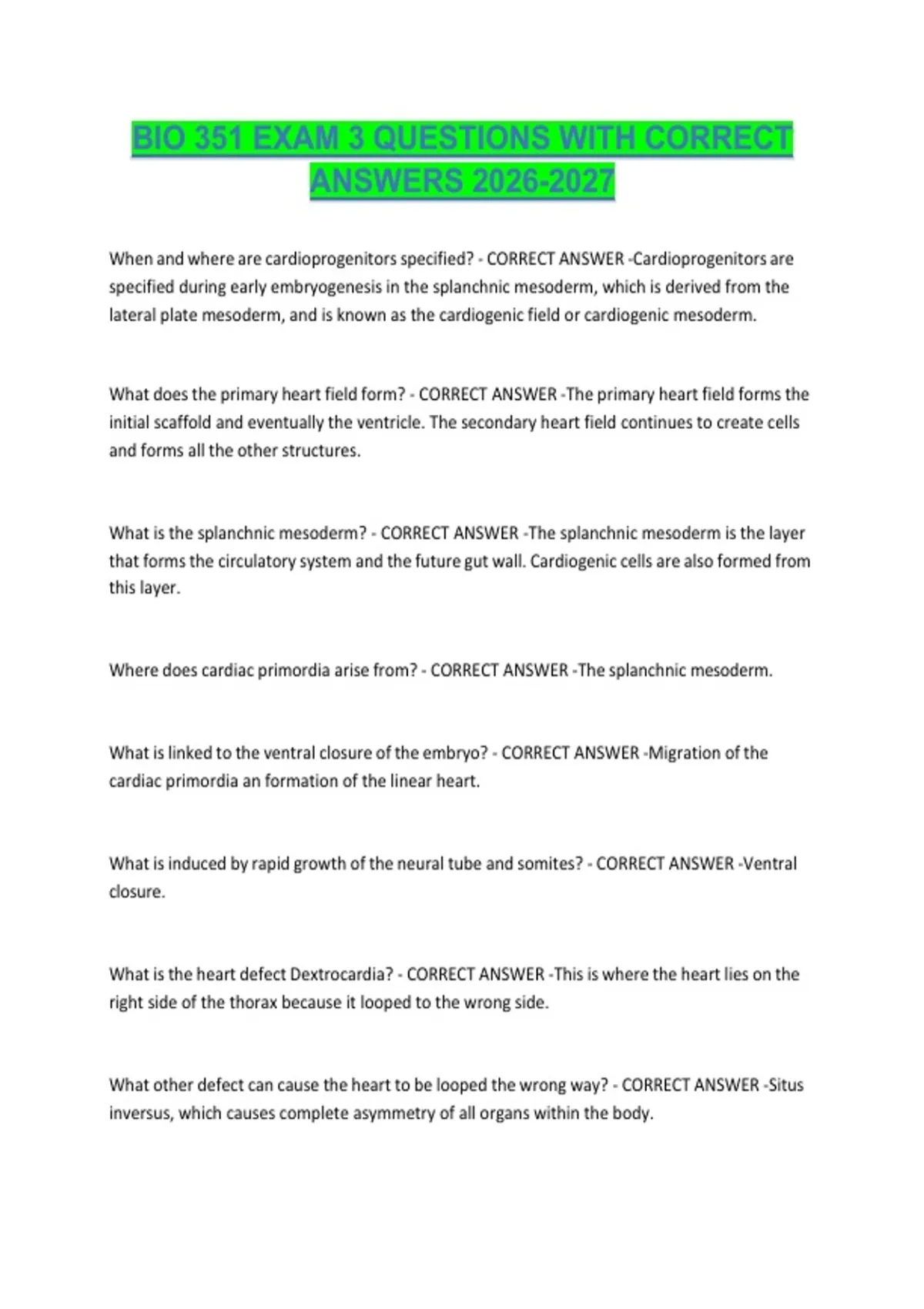 BIO 351 EXAM 3 QUESTIONS WITH CORRECT ANSWERS 2026-2027

When and where are cardioprogenitors specified? - CORRECT ANSWER -Cardioprogenitors are specified during early embryogenesis in the splanchnic mesoderm, which is derived from the lateral plate mesoderm, and is known as the cardiogenic field or cardiogenic mesoderm.

What does the primary heart field form? - CORRECT ANSWER -The primary heart field forms the initial scaffold and eventually the ventricle. The secondary heart field continues to create cells and forms all the other structures.

What is the splanchnic mesoderm? - CORRECT ANSWER -The splanchnic mesoderm is the layer that forms the circulatory system and the future gut wall. Cardiogenic cells are also formed from this layer.

Where does cardiac primordia arise from? - CORRECT ANSWER -The splanchnic mesoderm.

What is linked to the ventral closure of the embryo? - CORRECT ANSWER -Migration of the cardiac primordia an formation of the linear heart.

What is induced by rapid growth of the neural tube and somites? - CORRECT ANSWER -Ventral closure.

What is the heart defect Dextrocardia? - CORRECT ANSWER -This is where the heart lies on the right side of the thorax because it looped to the wrong side.

What other defect can cause the heart to be looped the wrong way? - CORRECT ANSWER -Situs inversus, which causes complete asymmetry of all organs within the body.